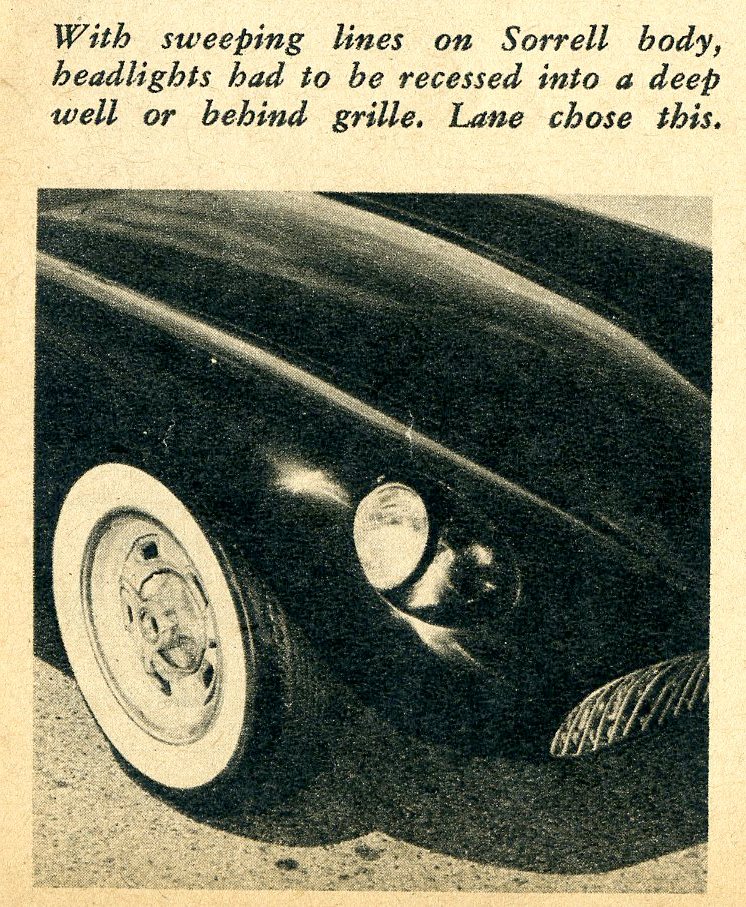 With sweeping lines on Sorrell body, headlights had to be recessed into a deep well or behind grille. Lane chose this.